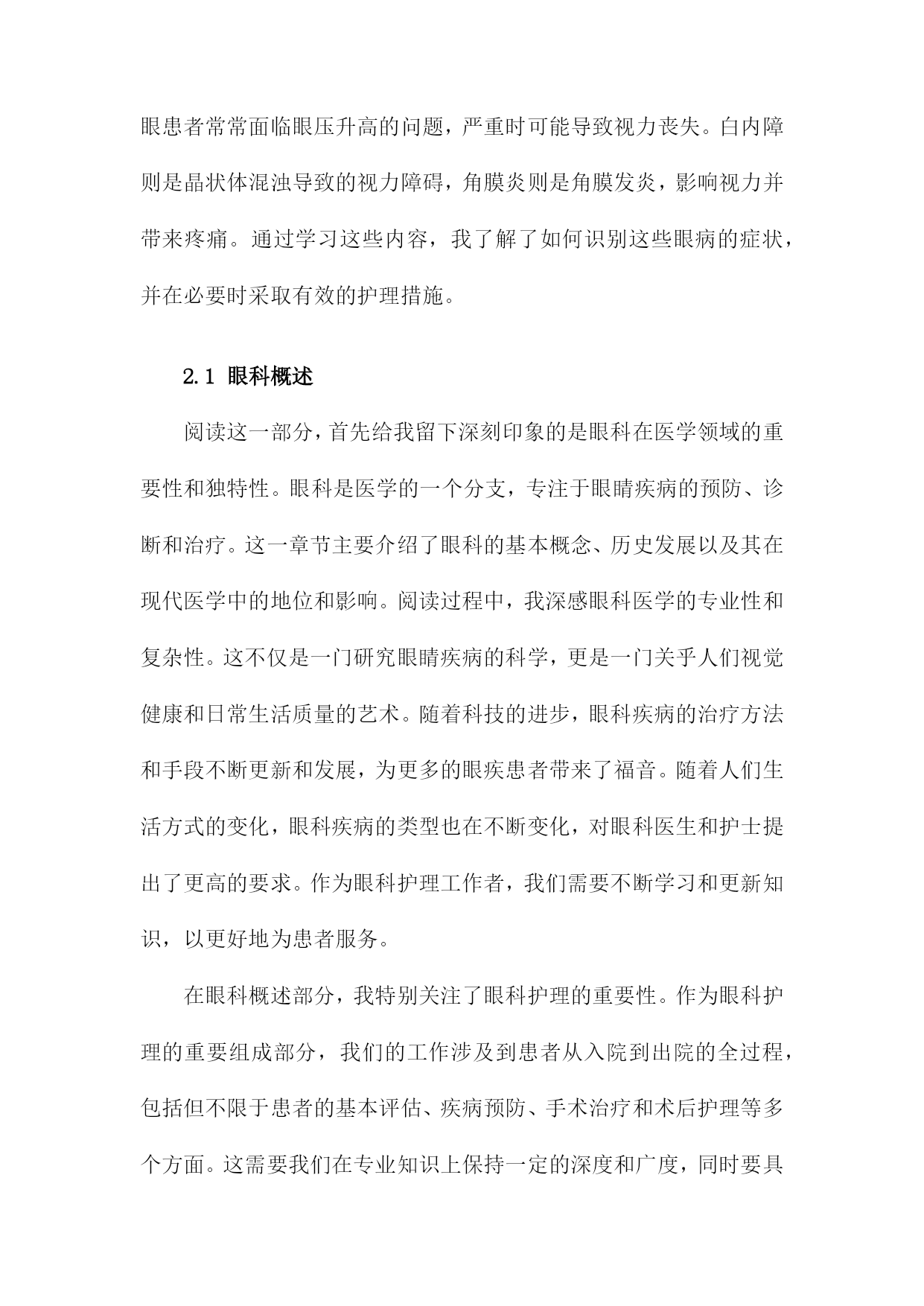 眼患者常常面临眼压升高的问题，严重时可能导致视力丧失。白内障则是晶状体混浊导致的视力障碍，角膜炎则是角膜发炎，影响视力并带来疼痛。通过学习这些内容，我了解了如何识别这些眼病的症状，并在必要时采取有效的护理措施。

2.1 眼科概述

阅读这一部分，首先给我留下深刻印象的是眼科在医学领域的重要性和独特性。眼科是医学的一个分支，专注于眼睛疾病的预防、诊断和治疗。这一章节主要介绍了眼科的基本概念、历史发展以及其在现代医学中的地位和影响。阅读过程中，我深感眼科医学的专业性和复杂性。这不仅是一门研究眼睛疾病的科学，更是一门关乎人们视觉健康和日常生活质量的艺术。随着科技的进步，眼科疾病的治疗方法和手段不断更新和发展，为更多的眼疾患者带来了福音。随着人们生活方式的变化，眼科疾病的类型也在不断变化，对眼科医生和护士提出了更高的要求。作为眼科护理工作者，我们需要不断学习和更新知识，以更好地为患者服务。

在眼科概述部分，我特别关注了眼科护理的重要性。作为眼科护理的重要组成部分，我们的工作涉及到患者从入院到出院的全过程，包括但不限于患者的基本评估、疾病预防、手术治疗和术后护理等多个方面。这需要我们在专业知识上保持一定的深度和广度，同时要具